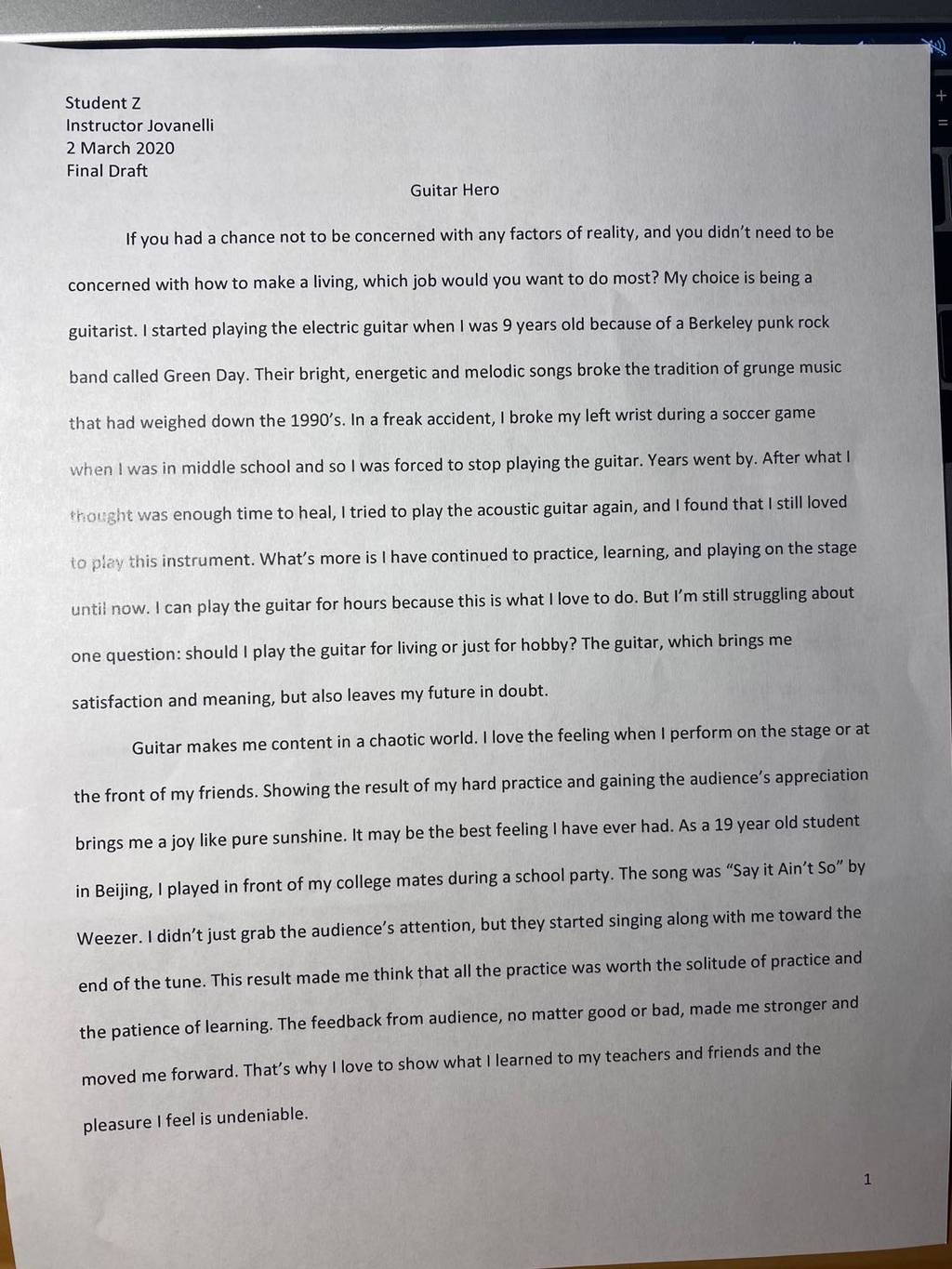 Student Z
Instructor Jovanelli
2 March 2020
Final Draft

Guitar Hero

If you had a chance not to be concerned with any factors of reality, and you didn't need to be concerned with how to make a living, which job would you want to do most? My choice is being a guitarist. I started playing the electric guitar when I was 9 years old because of a Berkeley punk rock band called Green Day. Their bright, energetic and melodic songs broke the tradition of grunge music that had weighed down the 1990's. In a freak accident, I broke my left wrist during a soccer game when I was in middle school and so I was forced to stop playing the guitar. Years went by. After what I thought was enough time to heal, I tried to play the acoustic guitar again, and I found that I still loved to play this instrument. What's more is I have continued to practice, learning, and playing on the stage until now. I can play the guitar for hours because this is what I love to do. But I'm still struggling about one question: should I play the guitar for living or just for hobby? The guitar, which brings me satisfaction and meaning, but also leaves my future in doubt.

Guitar makes me content in a chaotic world. I love the feeling when I perform on the stage or at the front of my friends. Showing the result of my hard practice and gaining the audience's appreciation brings me a joy like pure sunshine. It may be the best feeling I have ever had. As a 19 year old student in Beijing, I played in front of my college mates during a school party. The song was "Say it Ain't So" by Weezer. I didn't just grab the audience's attention, but they started singing along with me toward the end of the tune. This result made me think that all the practice was worth the solitude of practice and the patience of learning. The feedback from audience, no matter good or bad, made me stronger and moved me forward. That's why I love to show what I learned to my teachers and friends and the pleasure I feel is undeniable.

1